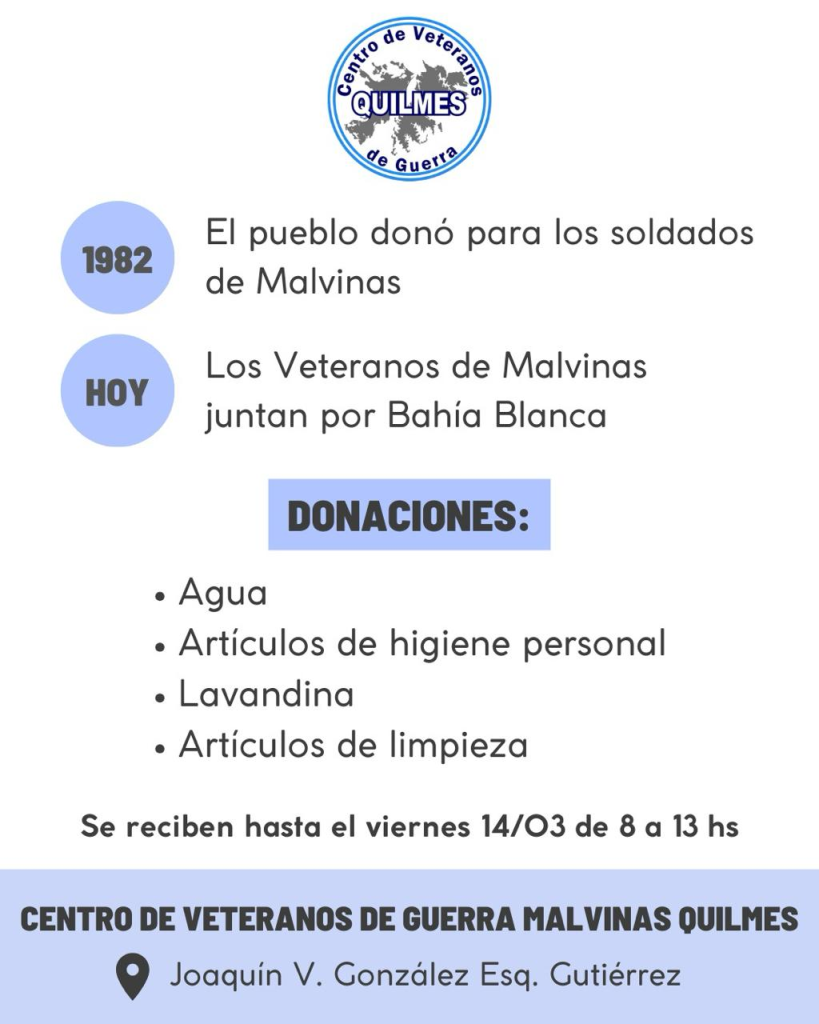 Centro de Veteranos
QUILMES
de Guerra

1982
El pueblo donó para los soldados de Malvinas

HOY
Los Veteranos de Malvinas juntan por Bahía Blanca

DONACIONES:

• Agua
• Artículos de higiene personal
• Lavandina
• Artículos de limpieza

Se reciben hasta el viernes 14/03 de 8 a 13 hs

CENTRO DE VETERANOS DE GUERRA MALVINAS QUILMES

Joaquín V. González Esq. Gutiérrez